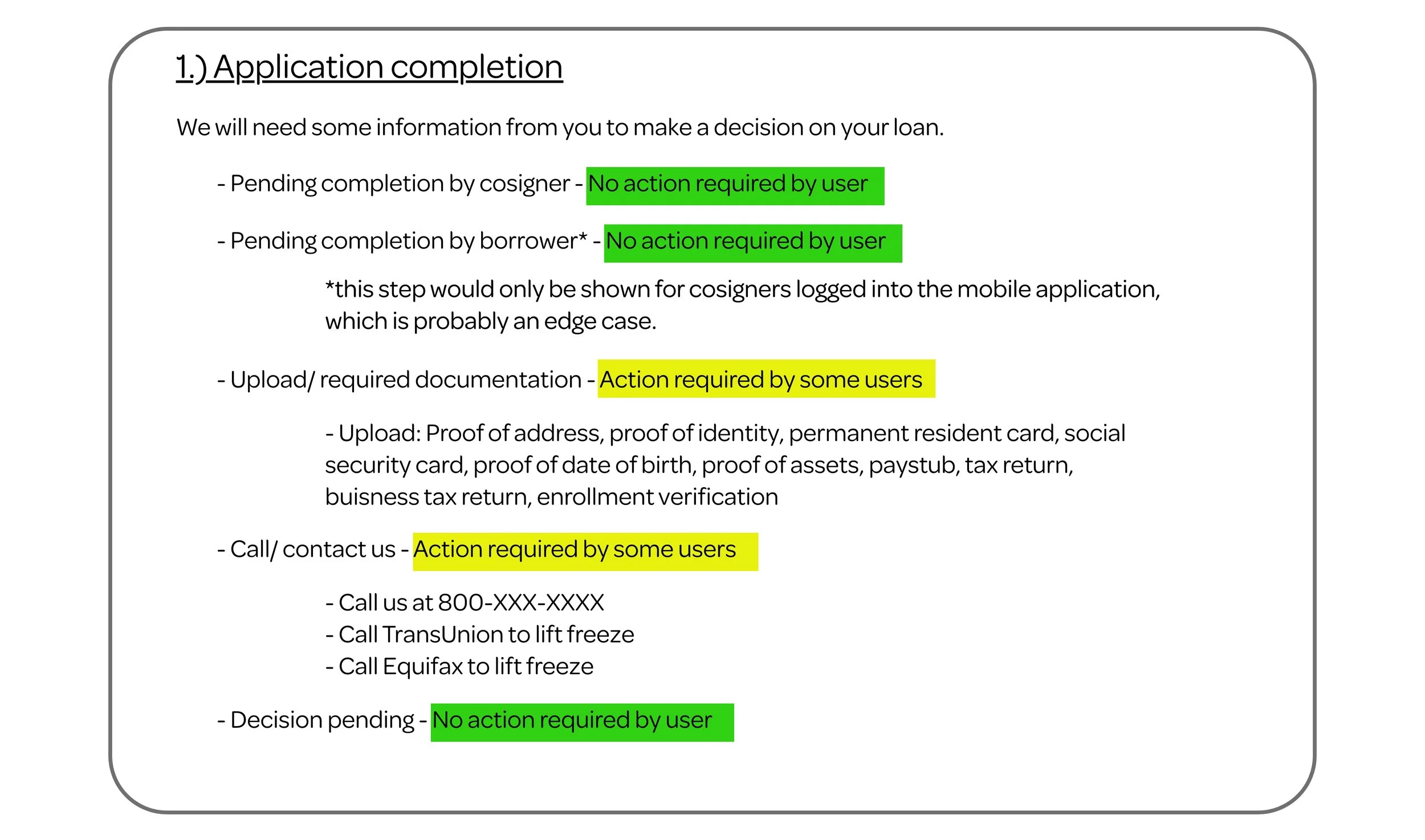 1.) Application completion

We will need some information from you to make a decision on your loan.

- Pending completion by cosigner - No action required by user

- Pending completion by borrower* - No action required by user

*this step would only be shown for cosigners logged into the mobile application, which is probably an edge case.

- Upload/ required documentation - Action required by some users

- Upload: Proof of address, proof of identity, permanent resident card, social security card, proof of date of birth, proof of assets, paystub, tax return, buisness tax return, enrollment verification

- Call/ contact us - Action required by some users

- Call us at 800-XXX-XXXX
- Call TransUnion to lift freeze
- Call Equifax to lift freeze

- Decision pending - No action required by user